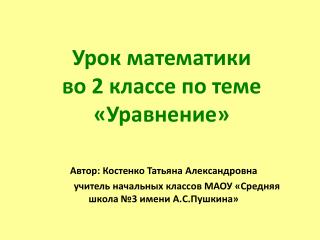 Урок математики во 2 классе по теме «Уравнение»

Автор: Костенко Татьяна Александровна
учитель начальных классов МАОУ «Средняя школа №3 имени А.С.Пушкина»